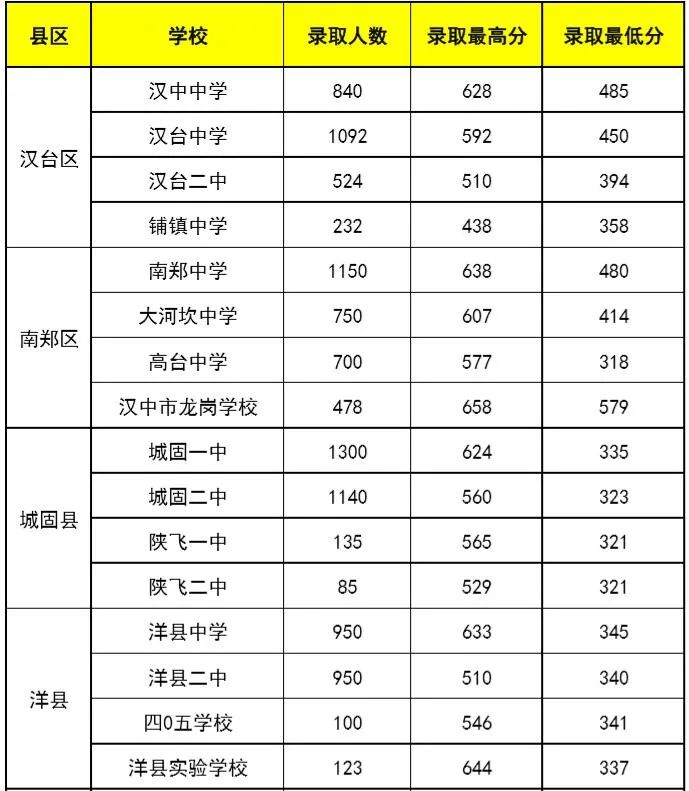 | 县区 | 学校 | 录取人数 | 录取最高分 | 录取最低分 |
|---|---|---|---|---|
| 汉台区 | 汉中中学 | 840 | 628 | 485 |
|  | 汉台中学 | 1092 | 592 | 450 |
|  | 汉台二中 | 524 | 510 | 394 |
|  | 铺镇中学 | 232 | 438 | 358 |
| 南郑区 | 南郑中学 | 1150 | 638 | 480 |
|  | 大河坎中学 | 750 | 607 | 414 |
|  | 高台中学 | 700 | 577 | 318 |
|  | 汉中市龙岗学校 | 478 | 658 | 579 |
| 城固县 | 城固一中 | 1300 | 624 | 335 |
|  | 城固二中 | 1140 | 560 | 323 |
|  | 陕飞一中 | 135 | 565 | 321 |
|  | 陕飞二中 | 85 | 529 | 321 |
| 洋县 | 洋县中学 | 950 | 633 | 345 |
|  | 洋县二中 | 950 | 510 | 340 |
|  | 四0五学校 | 100 | 546 | 341 |
|  | 洋县实验学校 | 123 | 644 | 337 |